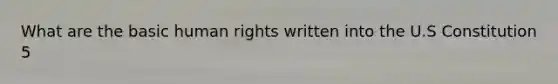 What are the basic human rights written into the U.S Constitution 5